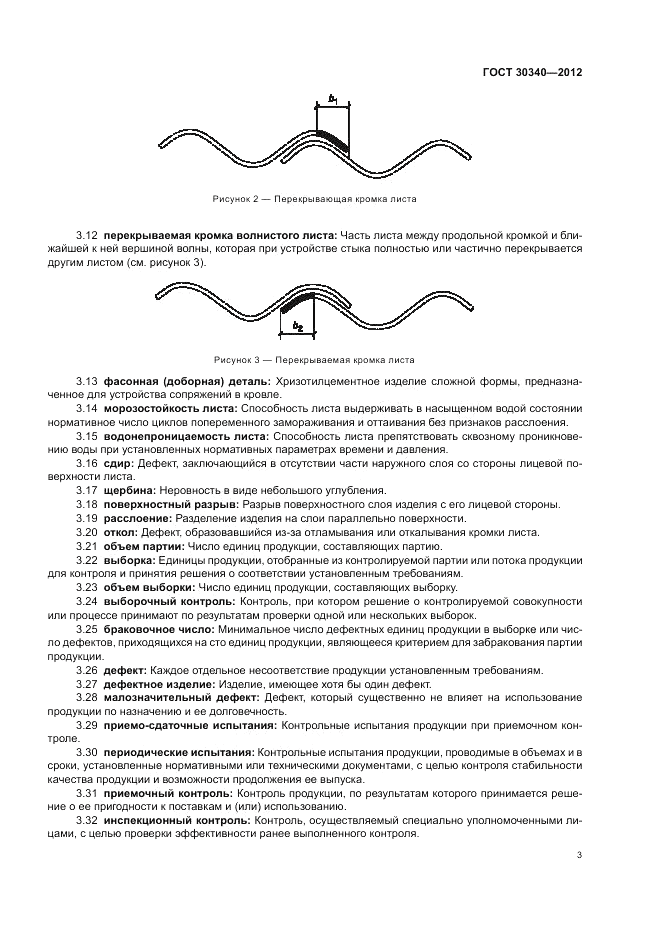 ГОСТ 30340—2012

$b_1$

Рисунок 2 — Перекрывающая кромка листа

3.12 **перекрываемая кромка волнистого листа:** Часть листа между продольной кромкой и ближайшей к ней вершиной волны, которая при устройстве стыка полностью или частично перекрывается другим листом (см. рисунок 3).

$b_2$

Рисунок 3 — Перекрываемая кромка листа

3.13 **фасонная (доборная) деталь:** Хризотилцементное изделие сложной формы, предназначенное для устройства сопряжений в кровле.

3.14 **морозостойкость листа:** Способность листа выдерживать в насыщенном водой состоянии нормативное число циклов попеременного замораживания и оттаивания без признаков расслоения.

3.15 **водонепроницаемость листа:** Способность листа препятствовать сквозному проникновению воды при установленных нормативных параметрах времени и давления.

3.16 **сдир:** Дефект, заключающийся в отсутствии части наружного слоя со стороны лицевой поверхности листа.

3.17 **щербина:** Неровность в виде небольшого углубления.

3.18 **поверхностный разрыв:** Разрыв поверхностного слоя изделия с его лицевой стороны.

3.19 **расслоение:** Разделение изделия на слои параллельно поверхности.

3.20 **откол:** Дефект, образовавшийся из-за отламывания или откалывания кромки листа.

3.21 **объем партии:** Число единиц продукции, составляющих партию.

3.22 **выборка:** Единицы продукции, отобранные из контролируемой партии или потока продукции для контроля и принятия решения о соответствии установленным требованиям.

3.23 **объем выборки:** Число единиц продукции, составляющих выборку.

3.24 **выборочный контроль:** Контроль, при котором решение о контролируемой совокупности или процессе принимают по результатам проверки одной или нескольких выборок.

3.25 **браковочное число:** Минимальное число дефектных единиц продукции в выборке или число дефектов, приходящихся на сто единиц продукции, являющееся критерием для забракования партии продукции.

3.26 **дефект:** Каждое отдельное несоответствие продукции установленным требованиям.

3.27 **дефектное изделие:** Изделие, имеющее хотя бы один дефект.

3.28 **малозначительный дефект:** Дефект, который существенно не влияет на использование продукции по назначению и ее долговечность.

3.29 **приемо-сдаточные испытания:** Контрольные испытания продукции при приемочном контроле.

3.30 **периодические испытания:** Контрольные испытания продукции, проводимые в объемах и в сроки, установленные нормативными или техническими документами, с целью контроля стабильности качества продукции и возможности продолжения ее выпуска.

3.31 **приемочный контроль:** Контроль продукции, по результатам которого принимается решение о ее пригодности к поставкам и (или) использованию.

3.32 **инспекционный контроль:** Контроль, осуществляемый специально уполномоченными лицами, с целью проверки эффективности ранее выполненного контроля.

3